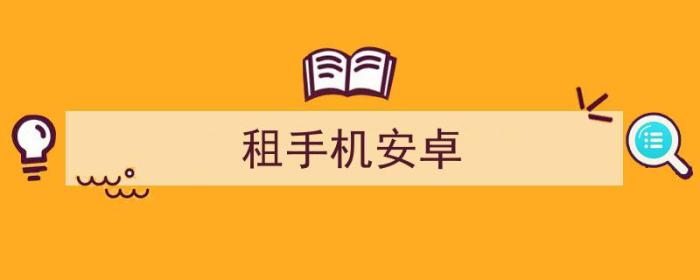 租手机安卓